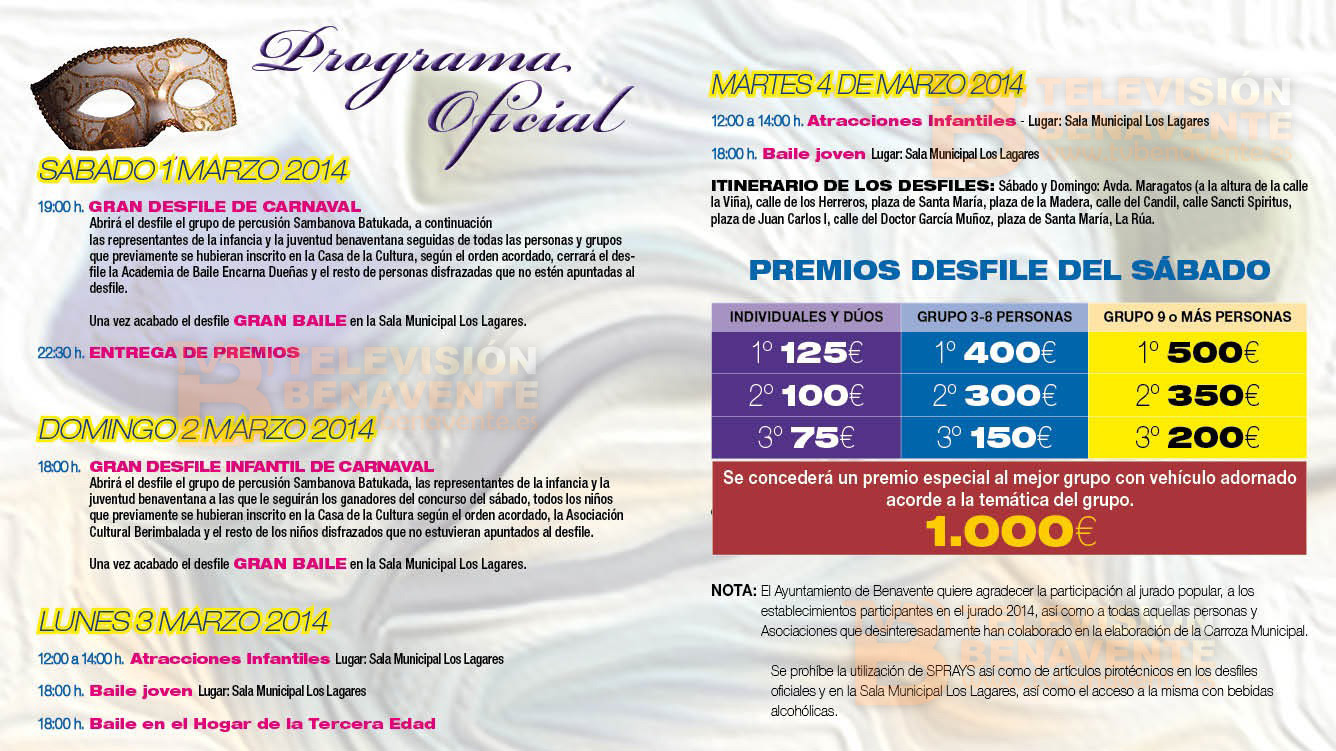 Programa Oficial

SABADO 1 MARZO 2014

19:00 h. GRAN DESFILE DE CARNAVAL
Abrirá el desfile el grupo de percusión Sambanova Batukada, a continuación las representantes de la infancia y la juventud benaventana seguidas de todas las personas y grupos que previamente se hubieran inscrito en la Casa de la Cultura, según el orden acordado, cerrará el desfile la Academia de Baile Encarna Dueñas y el resto de personas disfrazadas que no estén apuntadas al desfile.

Una vez acabado el desfile GRAN BAILE en la Sala Municipal Los Lagares.

22:30 h. ENTREGA DE PREMIOS

TELEVISIÓN BENAVENTE

DOMINGO 2 MARZO 2014

18:00 h. GRAN DESFILE INFANTIL DE CARNAVAL
Abrirá el desfile el grupo de percusión Sambanova Batukada, las representantes de la infancia y la juventud benaventana a las que le seguirán los ganadores del concurso del sábado, todos los niños que previamente se hubieran inscrito en la Casa de la Cultura según el orden acordado, la Asociación Cultural Berimbalada y el resto de los niños disfrazados que no estuvieran apuntados al desfile.

Una vez acabado el desfile GRAN BAILE en la Sala Municipal Los Lagares.

LUNES 3 MARZO 2014

12:00 a 14:00 h. Atracciones Infantiles Lugar: Sala Municipal Los Lagares

18:00 h. Baile joven Lugar: Sala Municipal Los Lagares

18:00 h. Baile en el Hogar de la Tercera Edad

MARTES 4 DE MARZO 2014

TELEVISIÓN BENAVENTE

12:00 a 14:00 h. Atracciones Infantiles - Lugar: Sala Municipal Los Lagares

18:00 h. Baile joven Lugar: Sala Municipal Los Lagares

ITINERARIO DE LOS DESFILES: Sábado y Domingo: Avda. Maragatos (a la altura de la calle la Viña), calle de los Herreros, plaza de Santa María, plaza de la Madera, calle del Candil, calle Sancti Spiritus, plaza de Juan Carlos I, calle del Doctor García Muñoz, plaza de Santa María, La Rúa.

PREMIOS DESFILE DEL SÁBADO

| INDIVIDUALES Y DÚOS | GRUPO 3-8 PERSONAS | GRUPO 9 o MÁS PERSONAS |
|---|---|---|
| 1º 125€ | 1º 400€ | 1º 500€ |
| 2º 100€ | 2º 300€ | 2º 350€ |
| 3º 75€ | 3º 150€ | 3º 200€ |

Se concederá un premio especial al mejor grupo con vehículo adornado acorde a la temática del grupo.
1.000€

NOTA: El Ayuntamiento de Benavente quiere agradecer la participación al jurado popular, a los establecimientos participantes en el jurado 2014, así como a todas aquellas personas y Asociaciones que desinteresadamente han colaborado en la elaboración de la Carroza Municipal.

Se prohíbe la utilización de SPRAYS así como de artículos pirotécnicos en los desfiles oficiales y en la Sala Municipal Los Lagares, así como el acceso a la misma con bebidas alcohólicas.